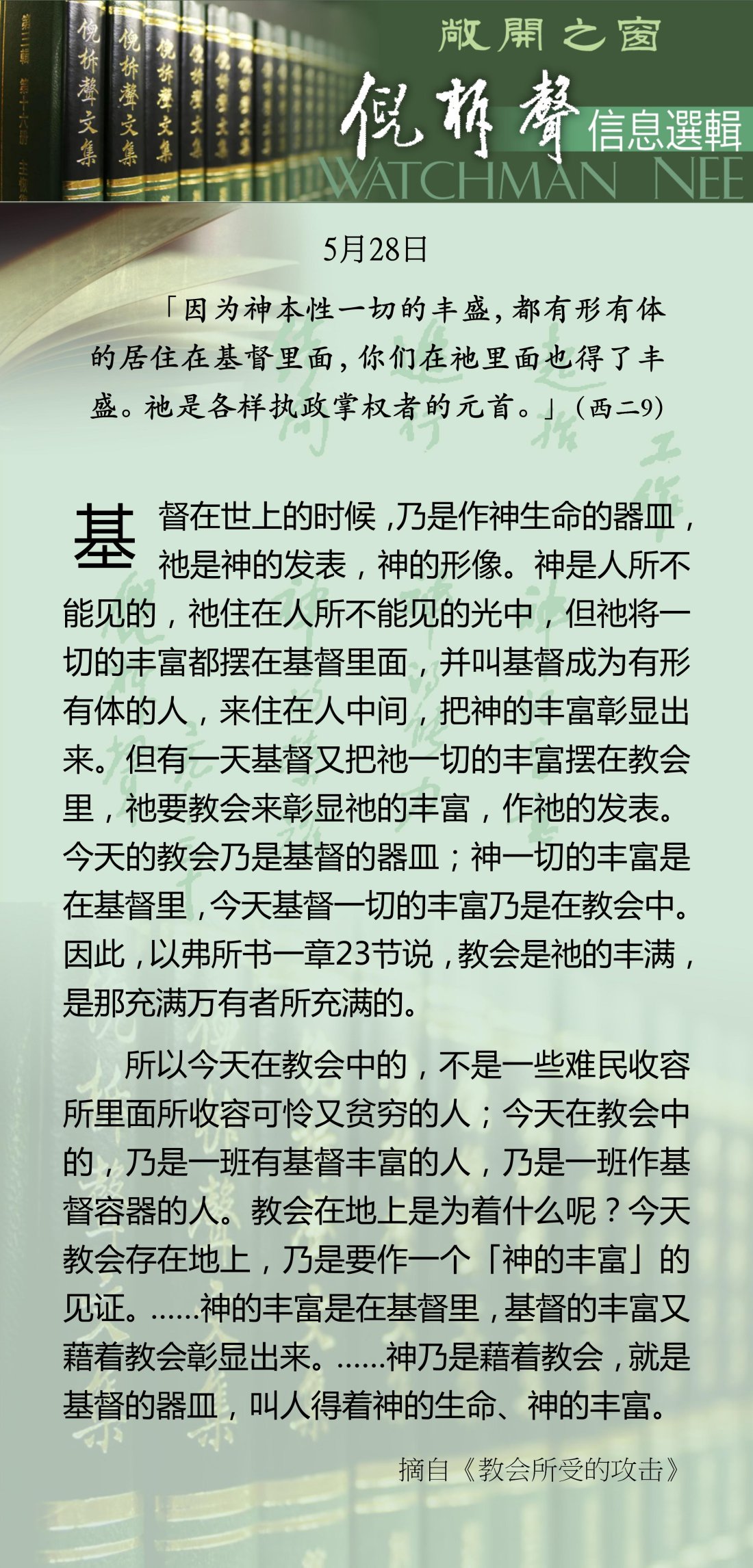 敞開之窗

倪柝聲

信息選輯

WATCHMAN NEE

5月28日

「因为神本性一切的丰盛，都有形有体的居住在基督里面，你们在祂里面也得了丰盛。祂是各样执政掌权者的元首。」（西二9）

基督在世上的时候，乃是作神生命的器皿，祂是神的发表，神的形像。神是人所不能见的，祂住在人所不能见的光中，但祂将一切的丰富都摆在基督里面，并叫基督成为有形有体的人，来住在人中间，把神的丰富彰显出来。但有一天基督又把祂一切的丰富摆在教会里，祂要教会来彰显祂的丰富，作祂的发表。今天的教会乃是基督的器皿；神一切的丰富是在基督里，今天基督一切的丰富乃是在教会中。因此，以弗所书一章23节说，教会是祂的丰满，是那充满万有者所充满的。

所以今天在教会中的，不是一些难民收容所里面所收容可怜又贫穷的人；今天在教会中的，乃是一班有基督丰富的人，乃是一班作基督容器的人。教会在地上是为着什么呢？今天教会存在地上，乃是要作一个「神的丰富」的见证。……神的丰富是在基督里，基督的丰富又藉着教会彰显出来。……神乃是藉着教会，就是基督的器皿，叫人得着神的生命、神的丰富。

摘自《教会所受的攻击》